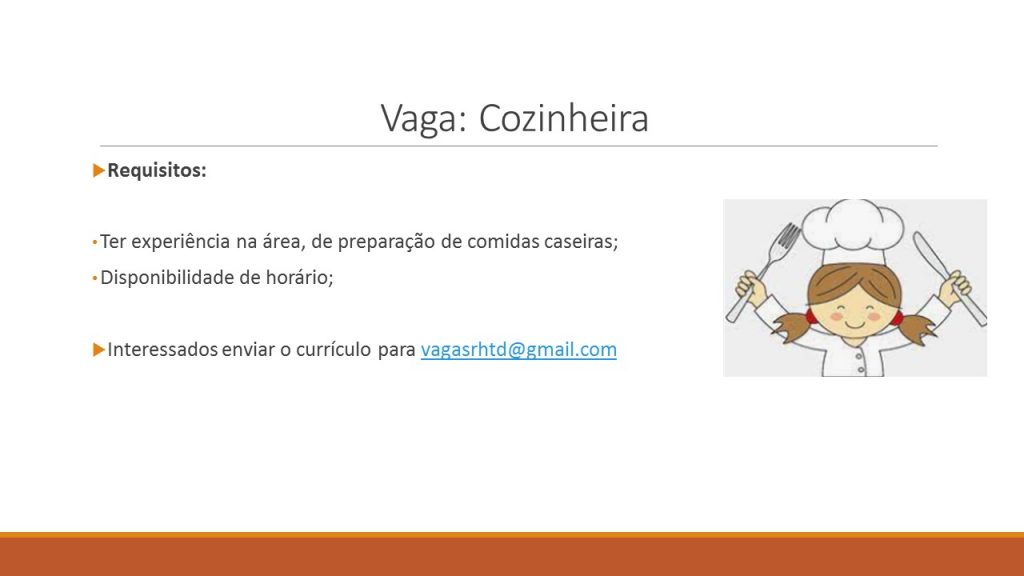 Vaga: Cozinheira

▶Requisitos:

• Ter experiência na área, de preparação de comidas caseiras;

• Disponibilidade de horário;

▶Interessados enviar o currículo para vagasrhtd@gmail.com